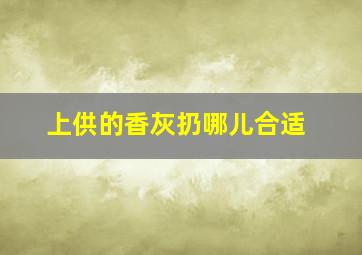 上供的香灰扔哪儿合适